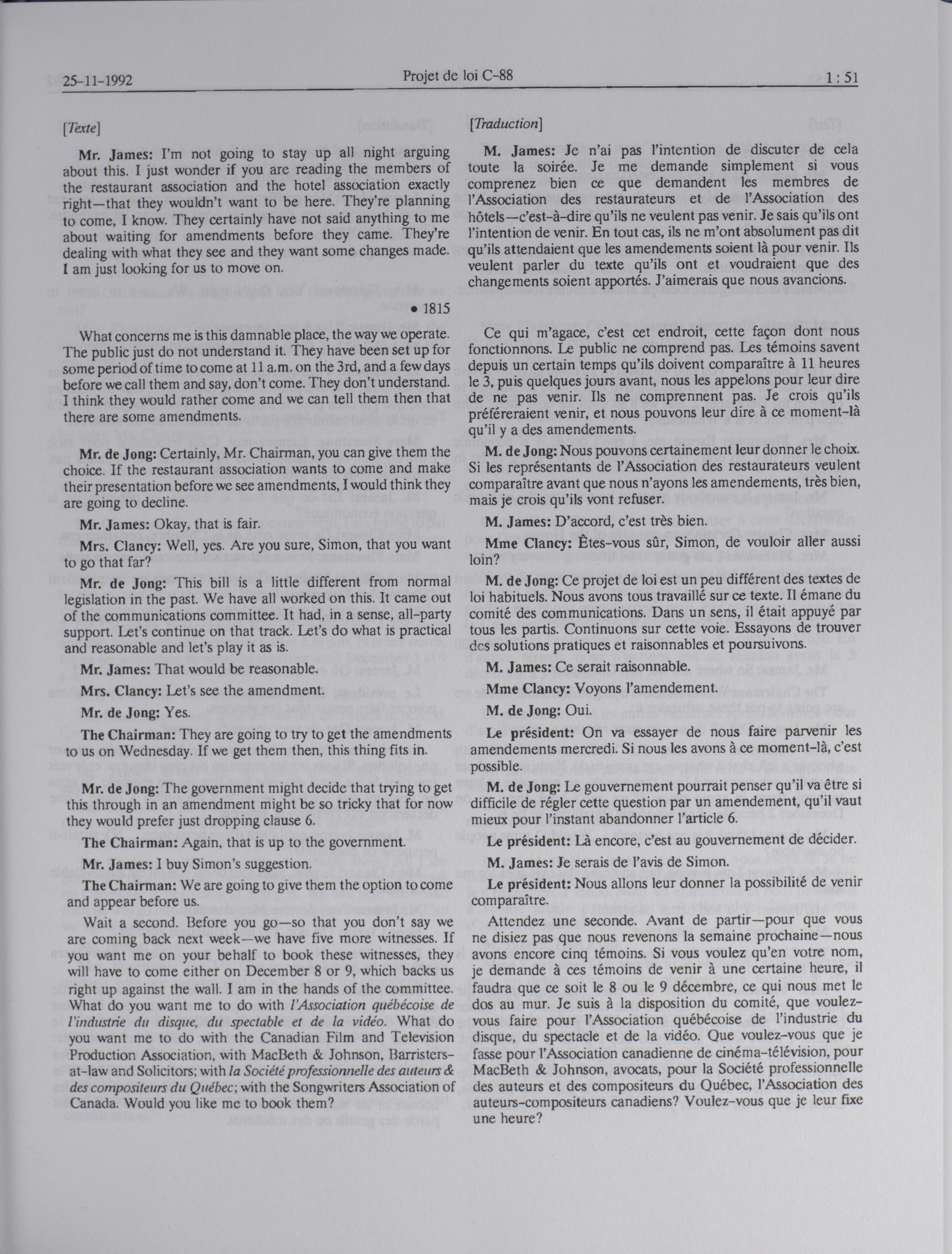 25-11-1992 Projet de loi C-88 1 : 51

[Texte]

Mr. James: I'm not going to stay up all night arguing about this. I just wonder if you are reading the members of the restaurant association and the hotel association exactly right—that they wouldn't want to be here. They're planning to come, I know. They certainly have not said anything to me about waiting for amendments before they came. They're dealing with what they see and they want some changes made. I am just looking for us to move on.

• 1815

What concerns me is this damnable place, the way we operate. The public just do not understand it. They have been set up for some period of time to come at 11 a.m. on the 3rd, and a few days before we call them and say, don't come. They don't understand. I think they would rather come and we can tell them then that there are some amendments.

Mr. de Jong: Certainly, Mr. Chairman, you can give them the choice. If the restaurant association wants to come and make their presentation before we see amendments, I would think they are going to decline.

Mr. James: Okay, that is fair.

Mrs. Clancy: Well, yes. Are you sure, Simon, that you want to go that far?

Mr. de Jong: This bill is a little different from normal legislation in the past. We have all worked on this. It came out of the communications committee. It had, in a sense, all-party support. Let's continue on that track. Let's do what is practical and reasonable and let's play it as is.

Mr. James: That would be reasonable.

Mrs. Clancy: Let's see the amendment.

Mr. de Jong: Yes.

The Chairman: They are going to try to get the amendments to us on Wednesday. If we get them then, this thing fits in.

Mr. de Jong: The government might decide that trying to get this through in an amendment might be so tricky that for now they would prefer just dropping clause 6.

The Chairman: Again, that is up to the government.

Mr. James: I buy Simon's suggestion.

The Chairman: We are going to give them the option to come and appear before us.

Wait a second. Before you go—so that you don't say we are coming back next week—we have five more witnesses. If you want me on your behalf to book these witnesses, they will have to come either on December 8 or 9, which backs us right up against the wall. I am in the hands of the committee. What do you want me to do with l'Association québécoise de l'industrie du disque, du spectable et de la vidéo. What do you want me to do with the Canadian Film and Television Production Association, with MacBeth & Johnson, Barristers-at-law and Solicitors; with la Société professionnelle des auteurs & des compositeurs du Québec; with the Songwriters Association of Canada. Would you like me to book them?

[Traduction]

M. James: Je n'ai pas l'intention de discuter de cela toute la soirée. Je me demande simplement si vous comprenez bien ce que demandent les membres de l'Association des restaurateurs et de l'Association des hôtels—c'est-à-dire qu'ils ne veulent pas venir. Je sais qu'ils ont l'intention de venir. En tout cas, ils ne m'ont absolument pas dit qu'ils attendaient que les amendements soient là pour venir. Ils veulent parler du texte qu'ils ont et voudraient que des changements soient apportés. J'aimerais que nous avancions.

Ce qui m'agace, c'est cet endroit, cette façon dont nous fonctionnons. Le public ne comprend pas. Les témoins savent depuis un certain temps qu'ils doivent comparaître à 11 heures le 3, puis quelques jours avant, nous les appelons pour leur dire de ne pas venir. Ils ne comprennent pas. Je crois qu'ils préféreraient venir, et nous pouvons leur dire à ce moment-là qu'il y a des amendements.

M. de Jong: Nous pouvons certainement leur donner le choix. Si les représentants de l'Association des restaurateurs veulent comparaître avant que nous n'ayons les amendements, très bien, mais je crois qu'ils vont refuser.

M. James: D'accord, c'est très bien.

Mme Clancy: Êtes-vous sûr, Simon, de vouloir aller aussi loin?

M. de Jong: Ce projet de loi est un peu différent des textes de loi habituels. Nous avons tous travaillé sur ce texte. Il émane du comité des communications. Dans un sens, il était appuyé par tous les partis. Continuons sur cette voie. Essayons de trouver des solutions pratiques et raisonnables et poursuivons.

M. James: Ce serait raisonnable.

Mme Clancy: Voyons l'amendement.

M. de Jong: Oui.

Le président: On va essayer de nous faire parvenir les amendements mercredi. Si nous les avons à ce moment-là, c'est possible.

M. de Jong: Le gouvernement pourrait penser qu'il va être si difficile de régler cette question par un amendement, qu'il vaut mieux pour l'instant abandonner l'article 6.

Le président: Là encore, c'est au gouvernement de décider.

M. James: Je serais de l'avis de Simon.

Le président: Nous allons leur donner la possibilité de venir comparaître.

Attendez une seconde. Avant de partir—pour que vous ne disiez pas que nous revenons la semaine prochaine—nous avons encore cinq témoins. Si vous voulez qu'en votre nom, je demande à ces témoins de venir à une certaine heure, il faudra que ce soit le 8 ou le 9 décembre, ce qui nous met le dos au mur. Je suis à la disposition du comité, que voulez-vous faire pour l'Association québécoise de l'industrie du disque, du spectacle et de la vidéo. Que voulez-vous que je fasse pour l'Association canadienne de cinéma-télévision, pour MacBeth & Johnson, avocats, pour la Société professionnelle des auteurs et des compositeurs du Québec, l'Association des auteurs-compositeurs canadiens? Voulez-vous que je leur fixe une heure?